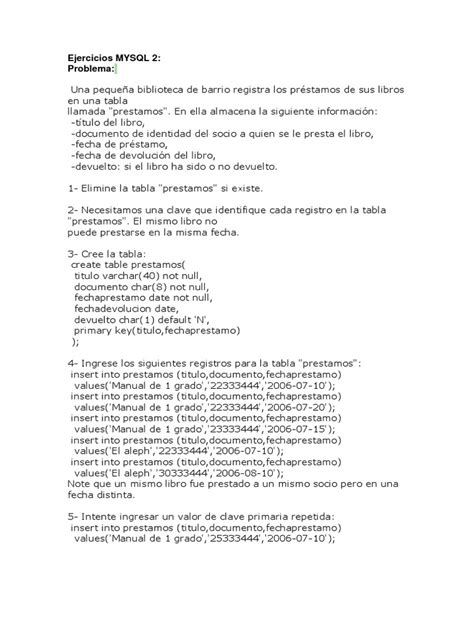 Ejercicios MYSQL 2:
Problema:

Una pequeña biblioteca de barrio registra los préstamos de sus libros en una tabla
llamada "prestamos". En ella almacena la siguiente información:
-título del libro,
-documento de identidad del socio a quien se le presta el libro,
-fecha de préstamo,
-fecha de devolución del libro,
-devuelto: si el libro ha sido o no devuelto.

1- Elimine la tabla "prestamos" si existe.

2- Necesitamos una clave que identifique cada registro en la tabla "prestamos". El mismo libro no
puede prestarse en la misma fecha.

3- Cree la tabla:
create table prestamos(
titulo varchar(40) not null,
documento char(8) not null,
fechaprestamo date not null,
fechadevolucion date,
devuelto char(1) default 'N',
primary key(titulo,fechaprestamo)
);

4- Ingrese los siguientes registros para la tabla "prestamos":
insert into prestamos (titulo,documento,fechaprestamo)
values('Manual de 1 grado','22333444','2006-07-10');
insert into prestamos (titulo,documento,fechaprestamo)
values('Manual de 1 grado','22333444','2006-07-20');
insert into prestamos (titulo,documento,fechaprestamo)
values('Manual de 1 grado','23333444','2006-07-15');
insert into prestamos (titulo,documento,fechaprestamo)
values('El aleph','22333444','2006-07-10');
insert into prestamos (titulo,documento,fechaprestamo)
values('El aleph','30333444','2006-08-10');
Note que un mismo libro fue prestado a un mismo socio pero en una fecha distinta.

5- Intente ingresar un valor de clave primaria repetida:
insert into prestamos (titulo,documento,fechaprestamo)
values('Manual de 1 grado','25333444','2006-07-10');